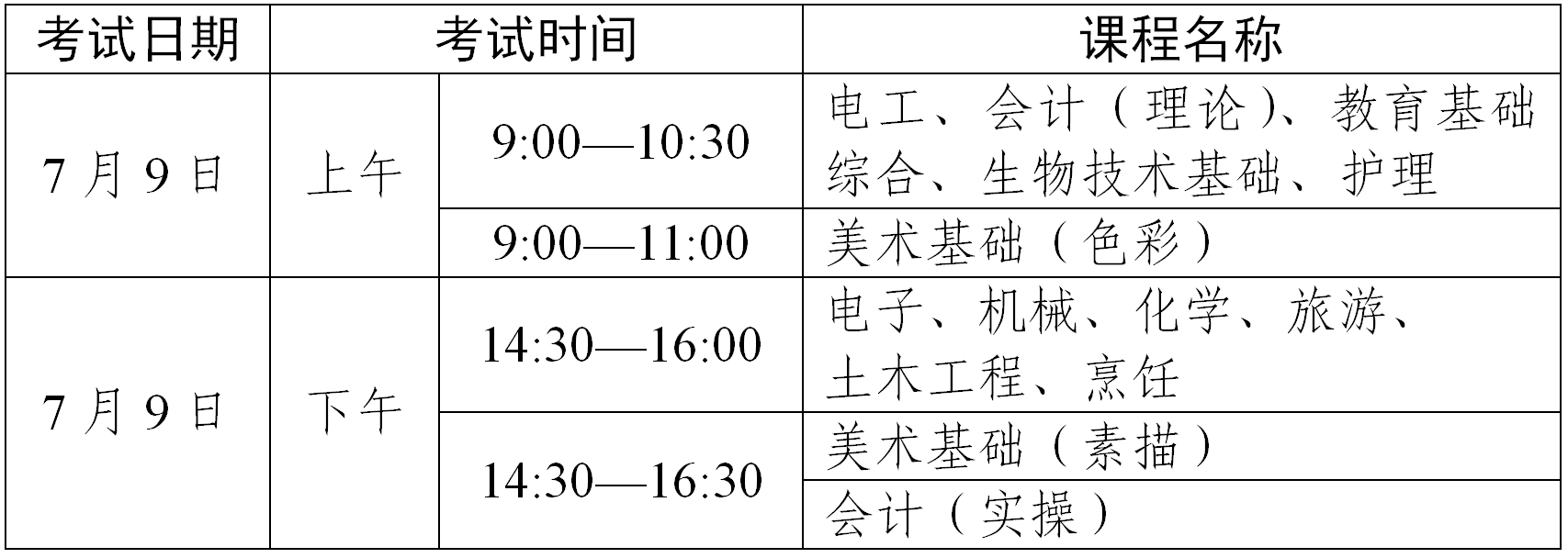 | 考试日期 | 考试时间 | | 课程名称 |
|---|---|---|---|
| 7月9日 | 上午 | 9:00—10:30 | 电工、会计（理论）、教育基础综合、生物技术基础、护理 |
| | | 9:00—11:00 | 美术基础（色彩） |
| 7月9日 | 下午 | 14:30—16:00 | 电子、机械、化学、旅游、土木工程、烹饪 |
| | | 14:30—16:30 | 美术基础（素描） |
| | | | 会计（实操） |